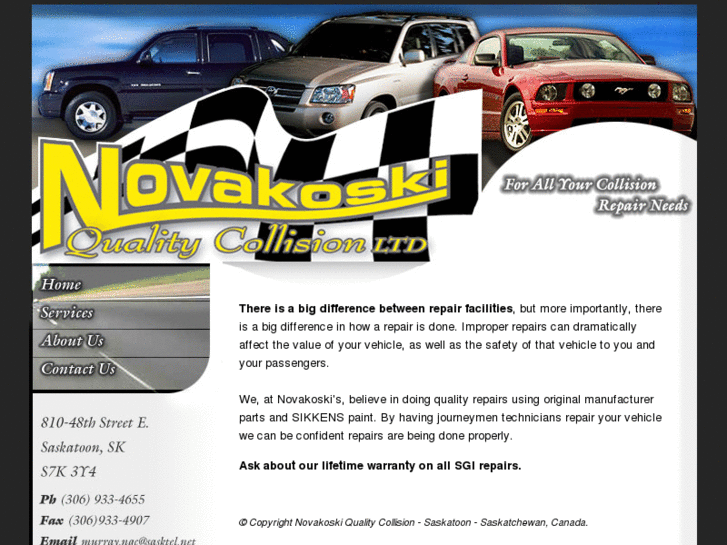 Novakoski
Quality Collision LTD

For All Your Collision Repair Needs

Home
Services
About Us
Contact Us

810-48th Street E.
Saskatoon, SK
S7K 3Y4

Ph (306) 933-4655
Fax (306)933-4907
Email murray.nqc@sasktel.net

There is a big difference between repair facilities, but more importantly, there is a big difference in how a repair is done. Improper repairs can dramatically affect the value of your vehicle, as well as the safety of that vehicle to you and your passengers.

We, at Novakoski's, believe in doing quality repairs using original manufacturer parts and SIKKENS paint. By having journeymen technicians repair your vehicle we can be confident repairs are being done properly.

Ask about our lifetime warranty on all SGI repairs.

© Copyright Novakoski Quality Collision - Saskatoon - Saskatchewan, Canada.